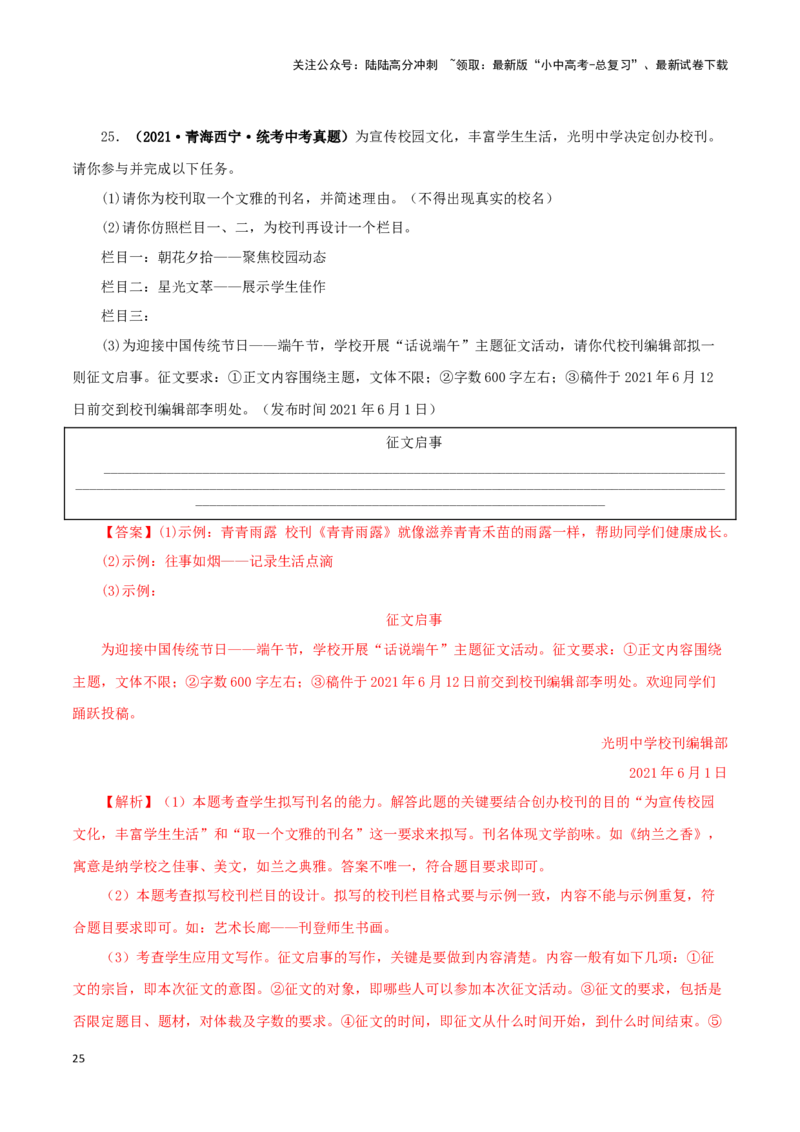 关注公众号：陆陆高分冲刺 ~领取：最新版“小中高考-总复习”、最新试卷下载

25.（2021·青海西宁·统考中考真题）为宣传校园文化，丰富学生生活，光明中学决定创办校刊。请你参与并完成以下任务。

(1)请你为校刊取一个文雅的刊名，并简述理由。（不得出现真实的校名）

(2)请你仿照栏目一、二，为校刊再设计一个栏目。

栏目一：朝花夕拾——聚焦校园动态

栏目二：星光文萃——展示学生佳作

栏目三：

(3)为迎接中国传统节日——端午节，学校开展“话说端午”主题征文活动，请你代校刊编辑部拟一则征文启事。征文要求：①正文内容围绕主题，文体不限；②字数600字左右；③稿件于2021年6月12日前交到校刊编辑部李明处。（发布时间2021年6月1日）

征文启事

____
____
____

【答案】(1)示例：青青雨露 校刊《青青雨露》就像滋养青青禾苗的雨露一样，帮助同学们健康成长。

(2)示例：往事如烟——记录生活点滴

(3)示例：

征文启事

为迎接中国传统节日——端午节，学校开展“话说端午”主题征文活动。征文要求：①正文内容围绕主题，文体不限；②字数600字左右；③稿件于2021年6月12日前交到校刊编辑部李明处。欢迎同学们踊跃投稿。

光明中学校刊编辑部

2021年6月1日

【解析】（1）本题考查学生拟写刊名的能力。解答此题的关键要结合创办校刊的目的“为宣传校园文化，丰富学生生活”和“取一个文雅的刊名”这一要求来拟写。刊名体现文学韵味。如《纳兰之香》，寓意是纳学校之佳事、美文，如兰之典雅。答案不唯一，符合题目要求即可。

（2）本题考查拟写校刊栏目的设计。拟写的校刊栏目格式要与示例一致，内容不能与示例重复，符合题目要求即可。如：艺术长廊——刊登师生书画。

（3）考查学生应用文写作。征文启事的写作，关键是要做到内容清楚。内容一般有如下几项：①征文的宗旨，即本次征文的意图。②征文的对象，即哪些人可以参加本次征文活动。③征文的要求，包括是否限定题目、题材，对体裁及字数的要求。④征文的时间，即征文从什么时间开始，到什么时间结束。⑤

25